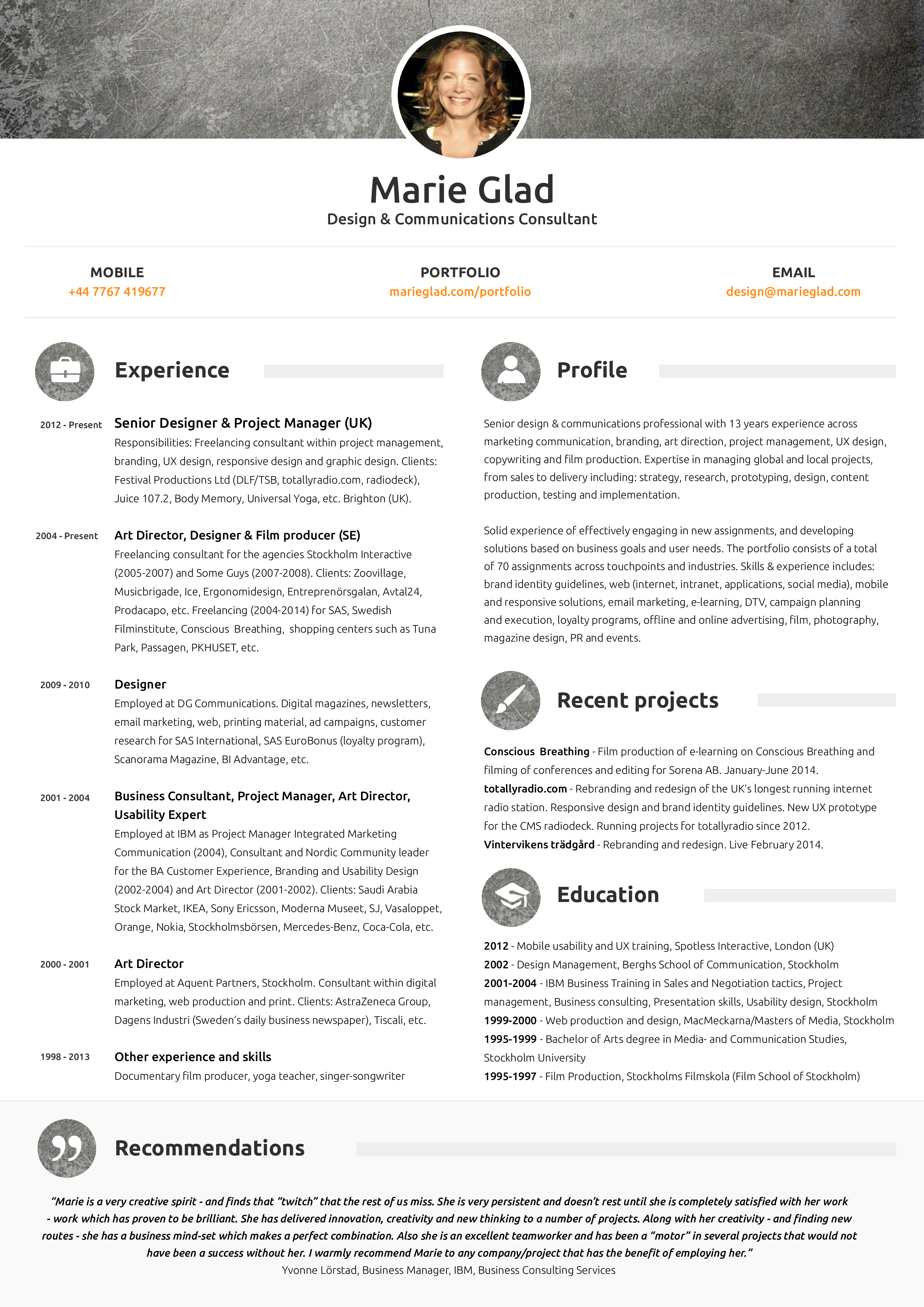 Marie Glad
Design & Communications Consultant

MOBILE
+44 7767 419677

PORTFOLIO
marieglad.com/portfolio

EMAIL
design@marieglad.com

Experience

2012 - Present
Senior Designer & Project Manager (UK)
Responsibilities: Freelancing consultant within project management, branding, UX design, responsive design and graphic design. Clients: Festival Productions Ltd (DLF/TSB, totallyradio.com, radiodeck), Juice 107.2, Body Memory, Universal Yoga, etc. Brighton (UK).

2004 - Present
Art Director, Designer & Film producer (SE)
Freelancing consultant for the agencies Stockholm Interactive (2005-2007) and Some Guys (2007-2008). Clients: Zoovillage, Musicbrigade, Ice, Ergonomidesign, Entreprenörsgalan, Avtal24, Prodacapo, etc. Freelancing (2004-2014) for SAS, Swedish Filminstitute, Conscious Breathing, shopping centers such as Tuna Park, Passagen, PKHUSET, etc.

2009 - 2010
Designer
Employed at DG Communications. Digital magazines, newsletters, email marketing, web, printing material, ad campaigns, customer research for SAS International, SAS EuroBonus (loyalty program), Scanorama Magazine, BI Advantage, etc.

2001 - 2004
Business Consultant, Project Manager, Art Director, Usability Expert
Employed at IBM as Project Manager Integrated Marketing Communication (2004), Consultant and Nordic Community leader for the BA Customer Experience, Branding and Usability Design (2002-2004) and Art Director (2001-2002). Clients: Saudi Arabia Stock Market, IKEA, Sony Ericsson, Moderna Museet, SJ, Vasaloppet, Orange, Nokia, Stockholmsbörsen, Mercedes-Benz, Coca-Cola, etc.

2000 - 2001
Art Director
Employed at Aquent Partners, Stockholm. Consultant within digital marketing, web production and print. Clients: AstraZeneca Group, Dagens Industri (Sweden's daily business newspaper), Tiscali, etc.

1998 - 2013
Other experience and skills
Documentary film producer, yoga teacher, singer-songwriter

Profile

Senior design & communications professional with 13 years experience across marketing communication, branding, art direction, project management, UX design, copywriting and film production. Expertise in managing global and local projects, from sales to delivery including: strategy, research, prototyping, design, content production, testing and implementation.

Solid experience of effectively engaging in new assignments, and developing solutions based on business goals and user needs. The portfolio consists of a total of 70 assignments across touchpoints and industries. Skills & experience includes: brand identity guidelines, web (internet, intranet, applications, social media), mobile and responsive solutions, email marketing, e-learning, DTV, campaign planning and execution, loyalty programs, offline and online advertising, film, photography, magazine design, PR and events.

Recent projects

Conscious Breathing - Film production of e-learning on Conscious Breathing and filming of conferences and editing for Sorena AB. January-June 2014.
totallyradio.com - Rebranding and redesign of the UK's longest running internet radio station. Responsive design and brand identity guidelines. New UX prototype for the CMS radiodeck. Running projects for totallyradio since 2012.
Vintervikens trädgård - Rebranding and redesign. Live February 2014.

Education

2012 - Mobile usability and UX training, Spotless Interactive, London (UK)
2002 - Design Management, Berghs School of Communication, Stockholm
2001-2004 - IBM Business Training in Sales and Negotiation tactics, Project management, Business consulting, Presentation skills, Usability design, Stockholm
1999-2000 - Web production and design, MacMeckarna/Masters of Media, Stockholm
1995-1999 - Bachelor of Arts degree in Media- and Communication Studies, Stockholm University
1995-1997 - Film Production, Stockholms Filmskola (Film School of Stockholm)

Recommendations

"Marie is a very creative spirit - and finds that "twitch" that the rest of us miss. She is very persistent and doesn't rest until she is completely satisfied with her work - work which has proven to be brilliant. She has delivered innovation, creativity and new thinking to a number of projects. Along with her creativity - and finding new routes - she has a business mind-set which makes a perfect combination. Also she is an excellent teamworker and has been a "motor" in several projects that would not have been a success without her. I warmly recommend Marie to any company/project that has the benefit of employing her."
Yvonne Lörstad, Business Manager, IBM, Business Consulting Services